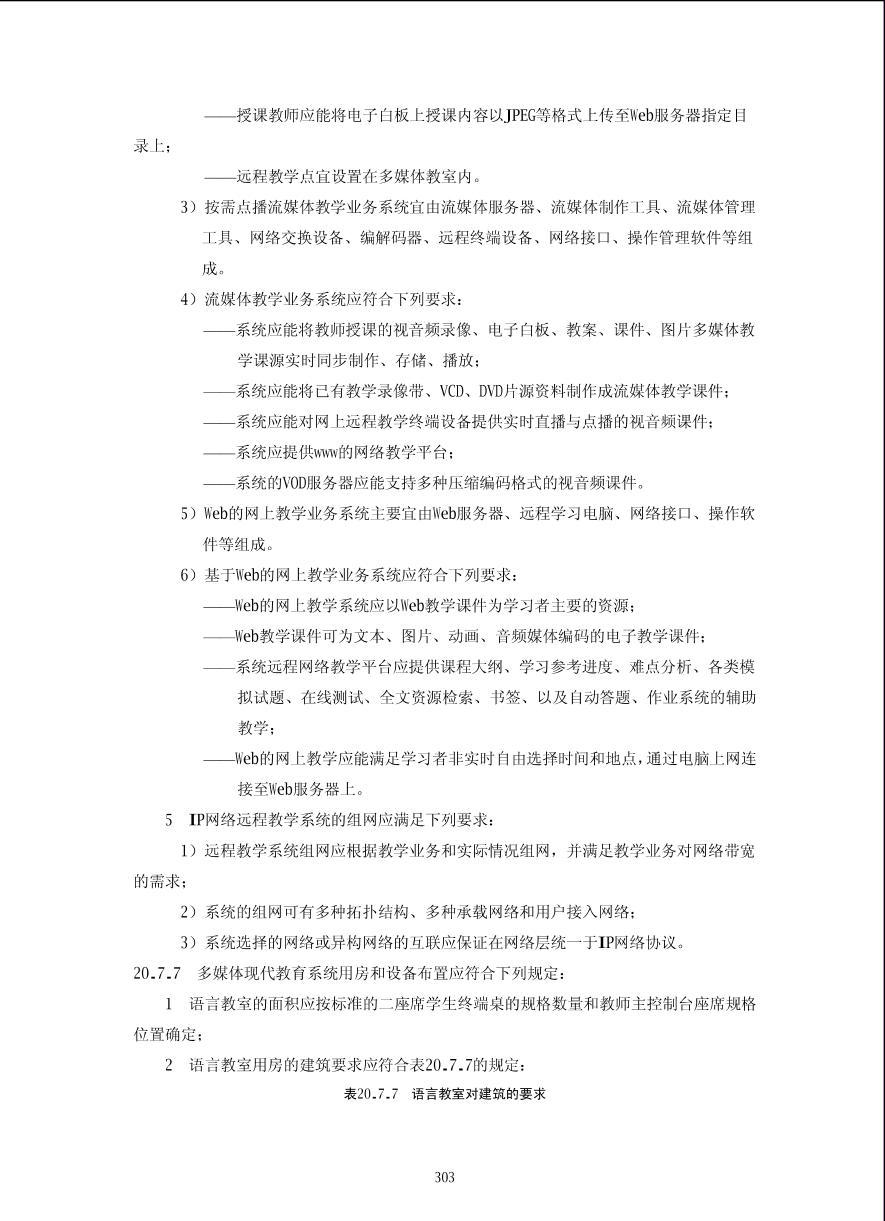 ——授课教师应能将电子白板上授课内容以JPEG等格式上传至Web服务器指定目录上；

——远程教学点宜设置在多媒体教室内。

3）按需点播流媒体教学业务系统宜由流媒体服务器、流媒体制作工具、流媒体管理工具、网络交换设备、编解码器、远程终端设备、网络接口、操作管理软件等组成。

4）流媒体教学业务系统应符合下列要求：

——系统应能将教师授课的视音频录像、电子白板、教案、课件、图片多媒体教学课源实时同步制作、存储、播放；

——系统应能将已有教学录像带、VCD、DVD片源资料制作成流媒体教学课件；

——系统应能对网上远程教学终端设备提供实时直播与点播的视音频课件；

——系统应提供www的网络教学平台；

——系统的VOD服务器应能支持多种压缩编码格式的视音频课件。

5）Web的网上教学业务系统主要宜由Web服务器、远程学习电脑、网络接口、操作软件等组成。

6）基于Web的网上教学业务系统应符合下列要求：

——Web的网上教学系统应以Web教学课件为学习者主要的资源；

——Web教学课件可为文本、图片、动画、音频媒体编码的电子教学课件；

——系统远程网络教学平台应提供课程大纲、学习参考进度、难点分析、各类模拟试题、在线测试、全文资源检索、书签、以及自动答题、作业系统的辅助教学；

——Web的网上教学应能满足学习者非实时自由选择时间和地点，通过电脑上网连接至Web服务器上。

5　IP网络远程教学系统的组网应满足下列要求：

1）远程教学系统组网应根据教学业务和实际情况组网，并满足教学业务对网络带宽的需求；

2）系统的组网可有多种拓扑结构、多种承载网络和用户接入网络；

3）系统选择的网络或异构网络的互联应保证在网络层统一于IP网络协议。

20.7.7　多媒体现代教育系统用房和设备布置应符合下列规定：

1　语言教室的面积应按标准的二座席学生终端桌的规格数量和教师主控制台座席规格位置确定；

2　语言教室用房的建筑要求应符合表20.7.7的规定：

表20.7.7　语言教室对建筑的要求

303